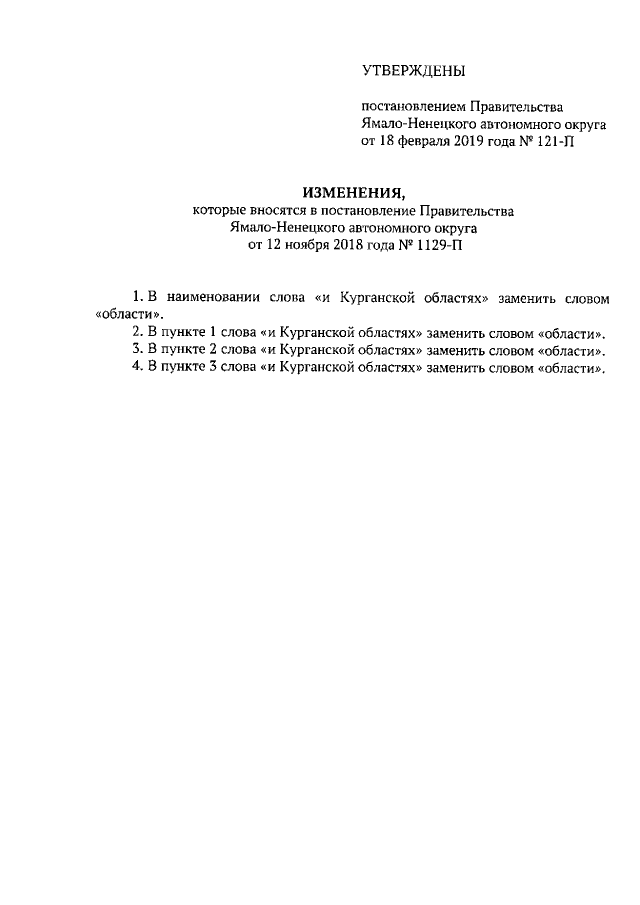 УТВЕРЖДЕНЫ

постановлением Правительства Ямало-Ненецкого автономного округа от 18 февраля 2019 года № 121-П

ИЗМЕНЕНИЯ,
которые вносятся в постановление Правительства Ямало-Ненецкого автономного округа от 12 ноября 2018 года № 1129-П

1. В наименовании слова «и Курганской областях» заменить словом «области».
2. В пункте 1 слова «и Курганской областях» заменить словом «области».
3. В пункте 2 слова «и Курганской областях» заменить словом «области».
4. В пункте 3 слова «и Курганской областях» заменить словом «области».